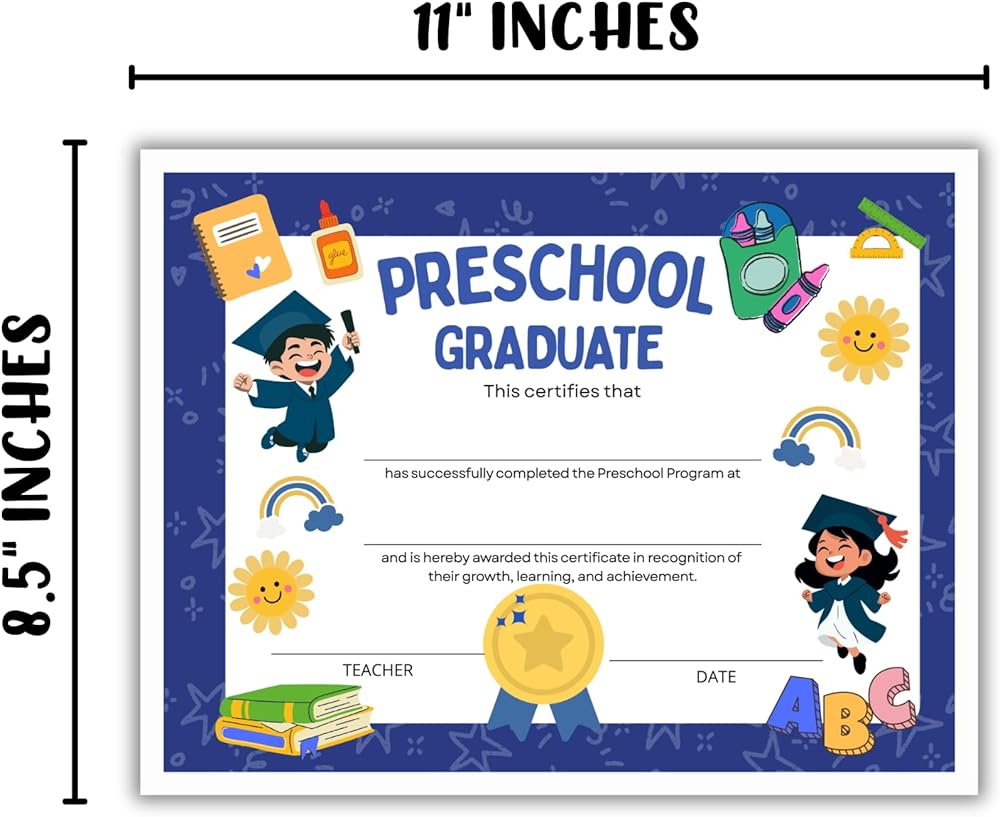 11" INCHES

8.5" INCHES

glue

PRESCHOOL GRADUATE

This certifies that

____

has successfully completed the Preschool Program at

____

and is hereby awarded this certificate in recognition of their growth, learning, and achievement.

____
TEACHER

____
DATE

ABC